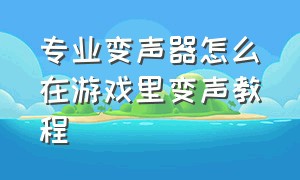 专业变声器怎么在游戏里变声教程